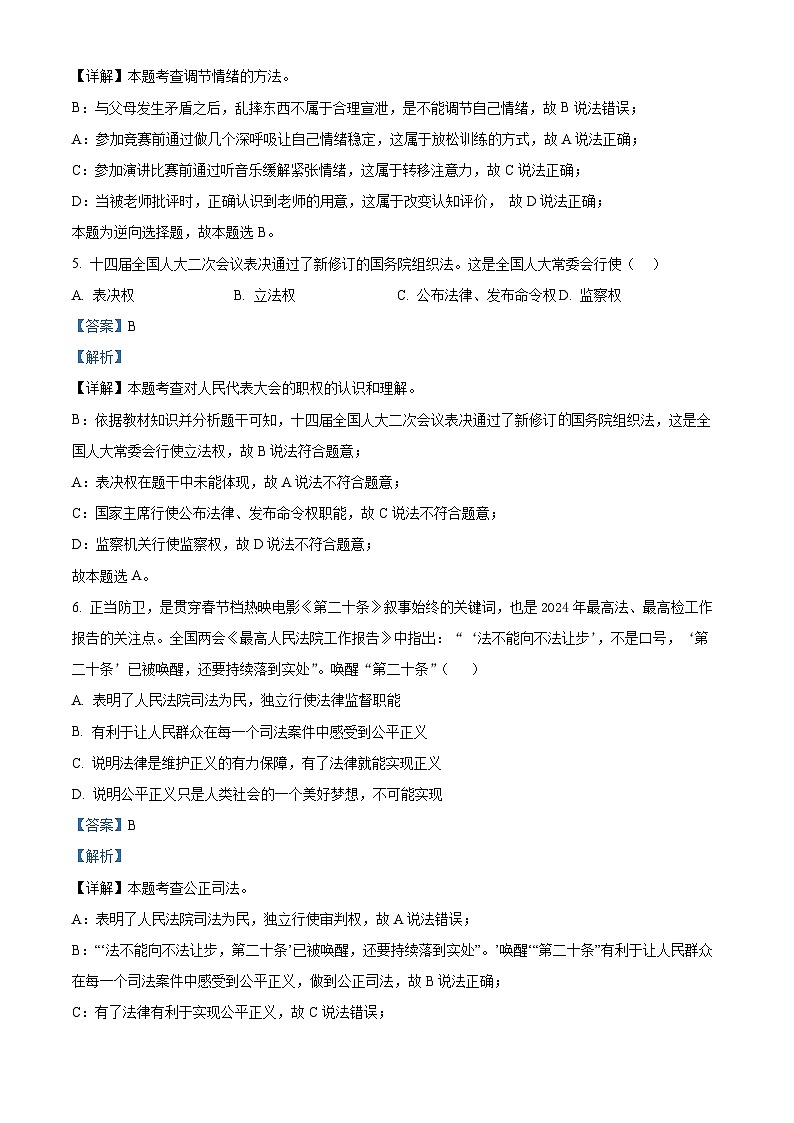 【详解】本题考查调节情绪的方法。

B：与父母发生矛盾之后，乱摔东西不属于合理宣泄，是不能调节自己情绪，故 B 说法错误；

A：参加竞赛前通过做几个深呼吸让自己情绪稳定，这属于放松训练的方式，故 A 说法正确；

C：参加演讲比赛前通过听音乐缓解紧张情绪，这属于转移注意力，故 C 说法正确；

D：当被老师批评时，正确认识到老师的用意，这属于改变认知评价， 故 D 说法正确；

本题为逆向选择题，故本题选 B。

5. 十四届全国人大二次会议表决通过了新修订的国务院组织法。这是全国人大常委会行使（　）

A. 表决权　　B. 立法权　　C. 公布法律、发布命令权 D. 监察权

【答案】B

【解析】

【详解】本题考查对人民代表大会的职权的认识和理解。

B：依据教材知识并分析题干可知，十四届全国人大二次会议表决通过了新修订的国务院组织法，这是全国人大常委会行使立法权，故 B 说法符合题意；

A：表决权在题干中未能体现，故 A 说法不符合题意；

C：国家主席行使公布法律、发布命令权职能，故 C 说法不符合题意；

D：监察机关行使监察权，故 D 说法不符合题意；

故本题选 A。

6. 正当防卫，是贯穿春节档热映电影《第二十条》叙事始终的关键词，也是 2024 年最高法、最高检工作报告的关注点。全国两会《最高人民法院工作报告》中指出：“‘法不能向不法让步’，不是口号，‘第二十条’已被唤醒，还要持续落到实处”。唤醒“第二十条”（　）

A. 表明了人民法院司法为民，独立行使法律监督职能

B. 有利于让人民群众在每一个司法案件中感受到公平正义

C. 说明法律是维护正义的有力保障，有了法律就能实现正义

D. 说明公平正义只是人类社会的一个美好梦想，不可能实现

【答案】B

【解析】

【详解】本题考查公正司法。

A：表明了人民法院司法为民，独立行使审判权，故 A 说法错误；

B：“‘法不能向不法让步，第二十条’已被唤醒，还要持续落到实处”。’唤醒“‘第二十条”有利于让人民群众在每一个司法案件中感受到公平正义，做到公正司法，故 B 说法正确；

C：有了法律有利于实现公平正义，故 C 说法错误；